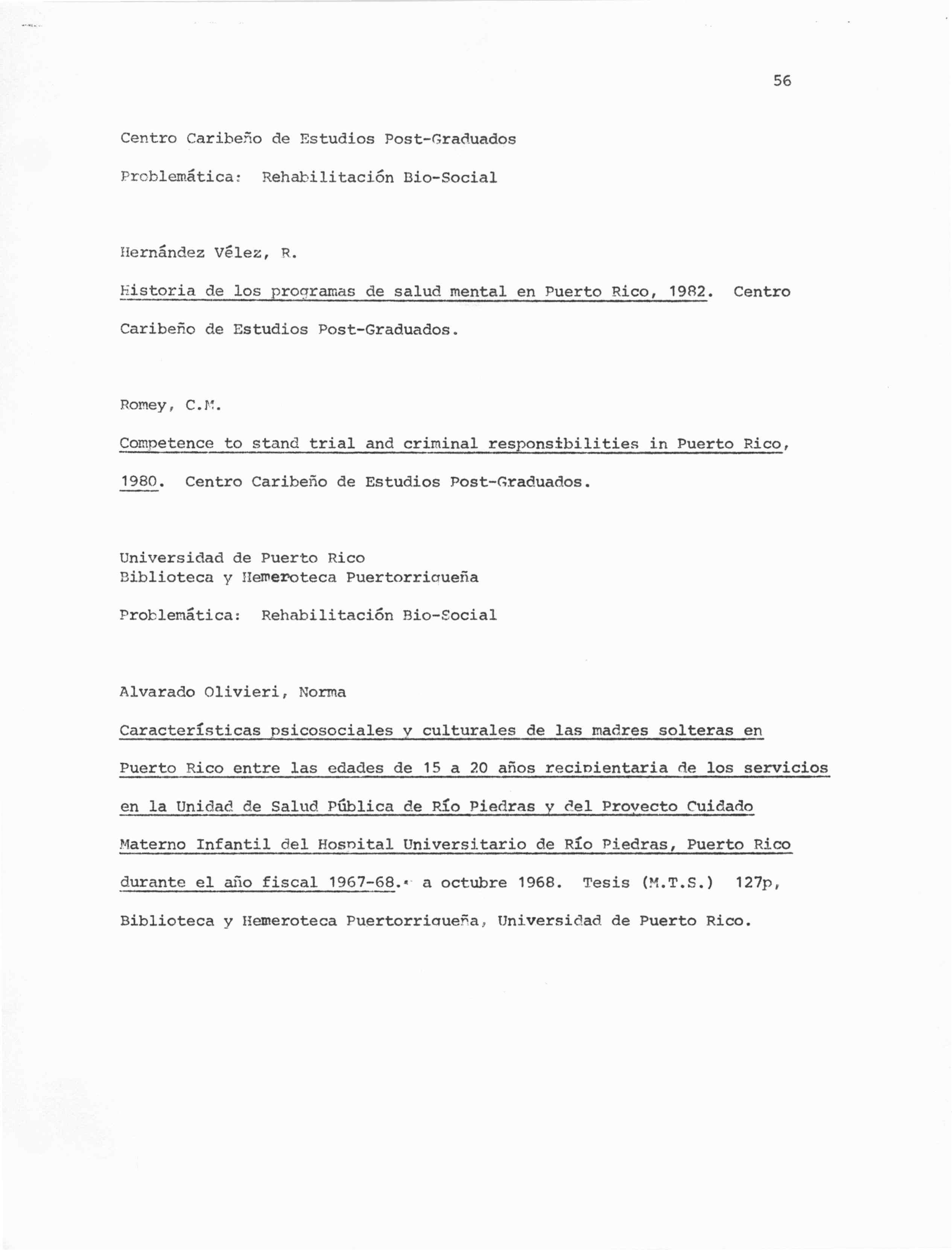 56

Centro Caribeño de Estudios Post-Graduados

Problemática: Rehabilitación Bio-Social

Hernández Vélez, R.

Historia de los programas de salud mental en Puerto Rico, 1982. Centro Caribeño de Estudios Post-Graduados.

Romey, C.M.

Competence to stand trial and criminal responsibilities in Puerto Rico, 1980. Centro Caribeño de Estudios Post-Graduados.

Universidad de Puerto Rico
Biblioteca y Hemeroteca Puertorriqueña

Problemática: Rehabilitación Bio-Social

Alvarado Olivieri, Norma

Características psicosociales y culturales de las madres solteras en Puerto Rico entre las edades de 15 a 20 años recipientaria de los servicios en la Unidad de Salud Pública de Río Piedras y del Proyecto Cuidado Materno Infantil del Hospital Universitario de Río Piedras, Puerto Rico durante el año fiscal 1967-68. a octubre 1968. Tesis (M.T.S.) 127p, Biblioteca y Hemeroteca Puertorriqueña, Universidad de Puerto Rico.